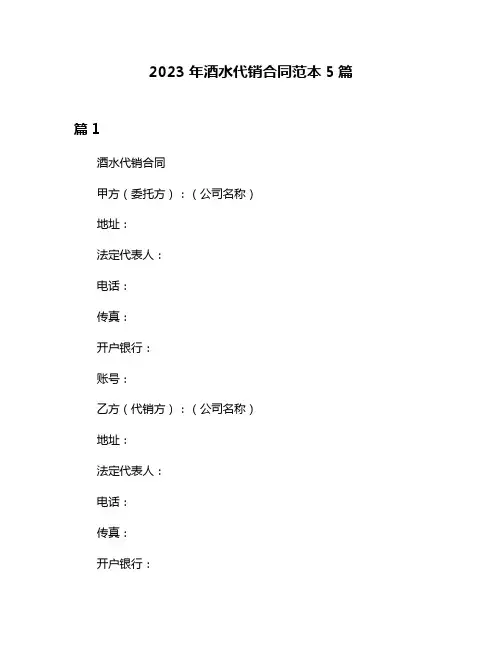 2023 年酒水代销合同范本 5 篇

篇 1

酒水代销合同

甲方（委托方）：（公司名称）

地址：

法定代表人：

电话：

传真：

开户银行：

账号：

乙方（代销方）：（公司名称）

地址：

法定代表人：

电话：

传真：

开户银行：